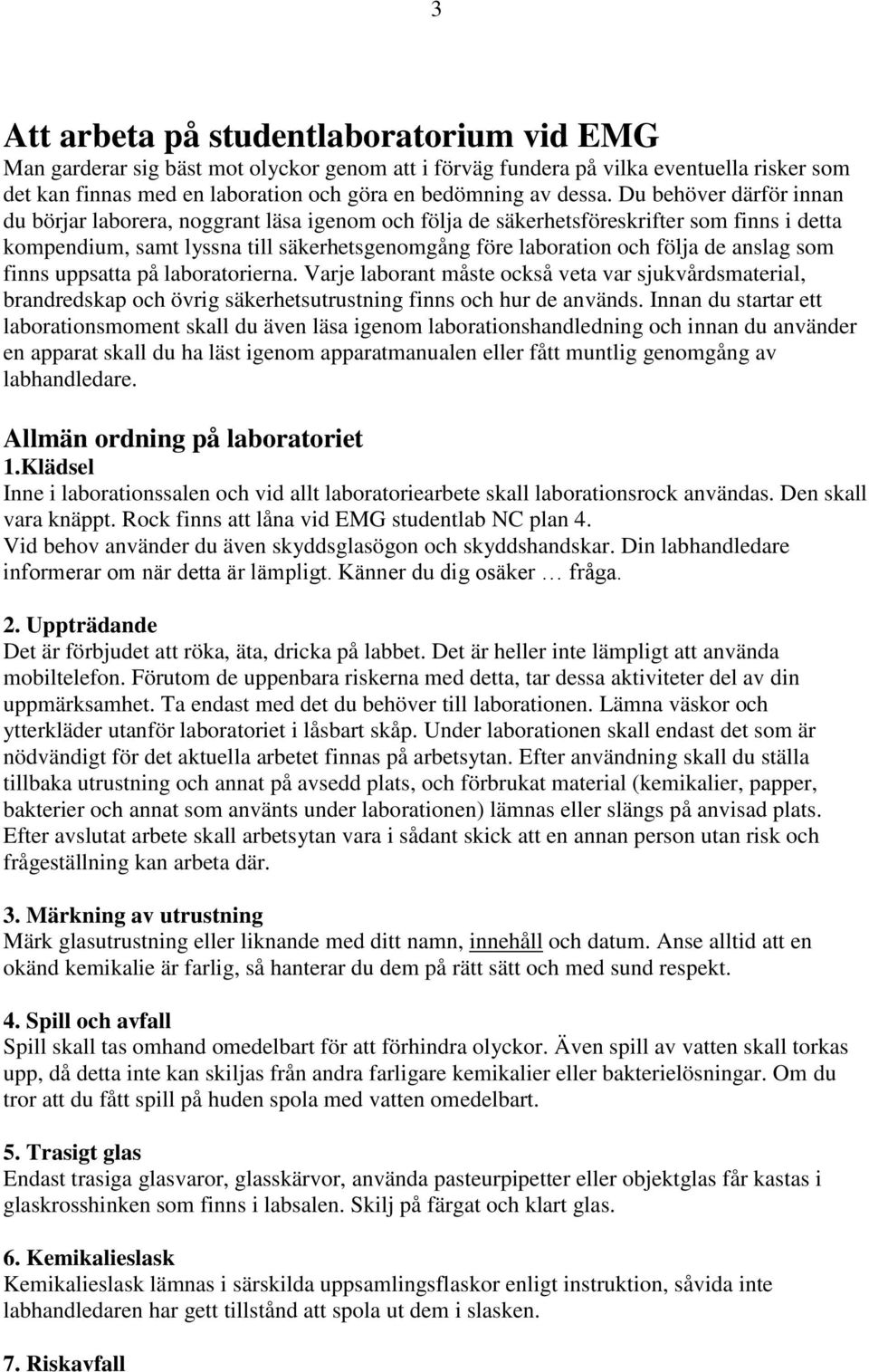 3

Att arbeta på studentlaboratorium vid EMG
Man garderar sig bäst mot olyckor genom att i förväg fundera på vilka eventuella risker som det kan finnas med en laboration och göra en bedömning av dessa. Du behöver därför innan du börjar laborera, noggrant läsa igenom och följa de säkerhetsföreskrifter som finns i detta kompendium, samt lyssna till säkerhetsgenomgång före laboration och följa de anslag som finns uppsatta på laboratorierna. Varje laborant måste också veta var sjukvårdsmaterial, brandredskap och övrig säkerhetsutrustning finns och hur de används. Innan du startar ett laborationsmoment skall du även läsa igenom laborationshandledning och innan du använder en apparat skall du ha läst igenom apparatmanualen eller fått muntlig genomgång av labhandledare.

Allmän ordning på laboratoriet
1.Klädsel
Inne i laborationssalen och vid allt laboratoriearbete skall laborationsrock användas. Den skall vara knäppt. Rock finns att låna vid EMG studentlab NC plan 4.
Vid behov använder du även skyddsglasögon och skyddshandskar. Din labhandledare informerar om när detta är lämpligt. Känner du dig osäker … fråga.

2. Uppträdande
Det är förbjudet att röka, äta, dricka på labbet. Det är heller inte lämpligt att använda mobiltelefon. Förutom de uppenbara riskerna med detta, tar dessa aktiviteter del av din uppmärksamhet. Ta endast med det du behöver till laborationen. Lämna väskor och ytterkläder utanför laboratoriet i låsbart skåp. Under laborationen skall endast det som är nödvändigt för det aktuella arbetet finnas på arbetsytan. Efter användning skall du ställa tillbaka utrustning och annat på avsedd plats, och förbrukat material (kemikalier, papper, bakterier och annat som använts under laborationen) lämnas eller slängs på anvisad plats. Efter avslutat arbete skall arbetsytan vara i sådant skick att en annan person utan risk och frågeställning kan arbeta där.

3. Märkning av utrustning
Märk glasutrustning eller liknande med ditt namn, innehåll och datum. Anse alltid att en okänd kemikalie är farlig, så hanterar du dem på rätt sätt och med sund respekt.

4. Spill och avfall
Spill skall tas omhand omedelbart för att förhindra olyckor. Även spill av vatten skall torkas upp, då detta inte kan skiljas från andra farligare kemikalier eller bakterielösningar. Om du tror att du fått spill på huden spola med vatten omedelbart.

5. Trasigt glas
Endast trasiga glasvaror, glasskärvor, använda pasteurpipetter eller objektglas får kastas i glaskrosshinken som finns i labsalen. Skilj på färgat och klart glas.

6. Kemikalieslask
Kemikalieslask lämnas i särskilda uppsamlingsflaskor enligt instruktion, såvida inte labhandledaren har gett tillstånd att spola ut dem i slasken.

7. Riskavfall